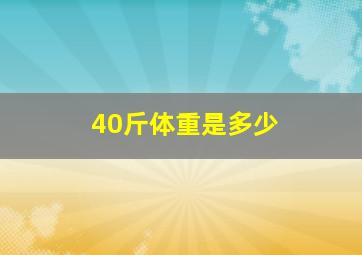 40斤体重是多少